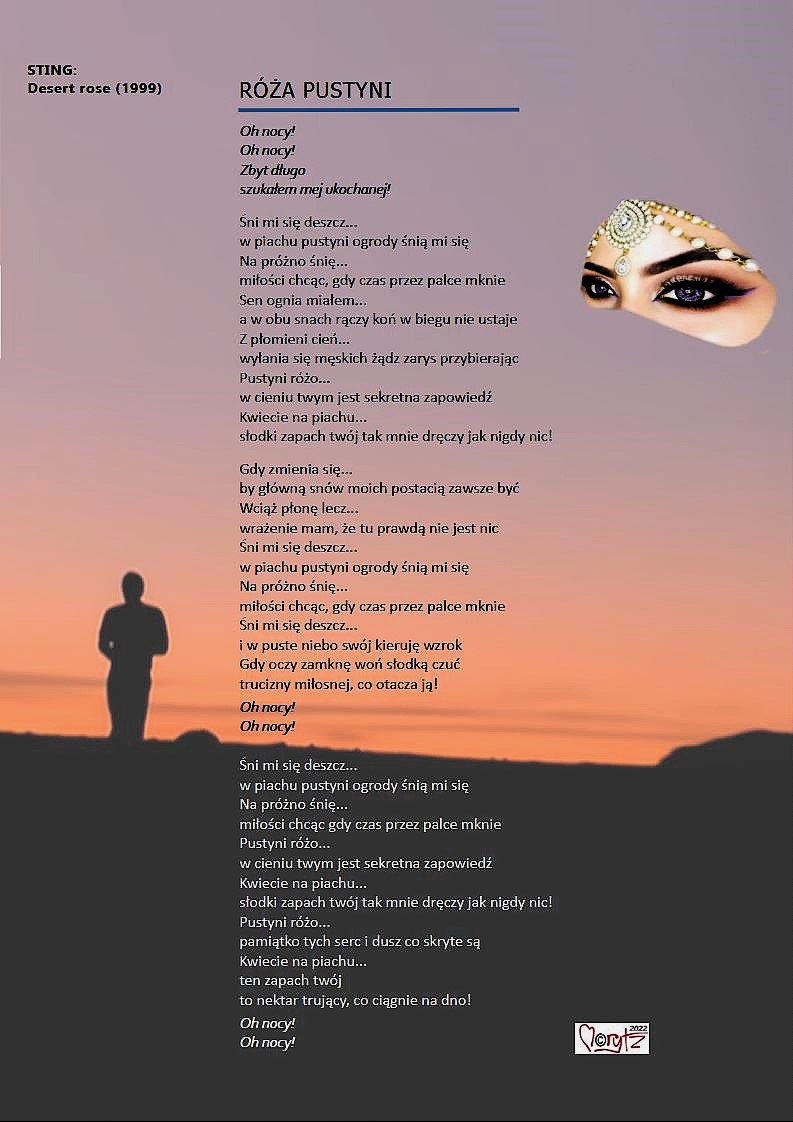 STING:
Desert rose (1999)

RÓŻA PUSTYNI

Oh nocy!
Oh nocy!
Zbyt długo
szukałem mej ukochanej!

Śni mi się deszcz...
w piachu pustyni ogrody śnią mi się
Na próżno śnię...
miłości chcąc, gdy czas przez palce mknie
Sen ognia miałem...
a w obu snach rączy koń w biegu nie ustaje
Z płomieni cień...
wyłania się męskich żądz zarys przybierając
Pustyni różo...
w cieniu twym jest sekretna zapowiedź
Kwiecie na piachu...
słodki zapach twój tak mnie dręczy jak nigdy nic!

Gdy zmienia się...
by główną snów moich postacią zawsze być
Wciąż płonę lecz...
wrażenie mam, że tu prawdą nie jest nic
Śni mi się deszcz...
w piachu pustyni ogrody śnią mi się
Na próżno śnię...
miłości chcąc, gdy czas przez palce mknie
Śni mi się deszcz...
i w puste niebo swój kieruję wzrok
Gdy oczy zamknę woń słodką czuć
trucizny miłosnej, co otacza ją!

Oh nocy!
Oh nocy!

Śni mi się deszcz...
w piachu pustyni ogrody śnią mi się
Na próżno śnię...
miłości chcąc gdy czas przez palce mknie
Pustyni różo...
w cieniu twym jest sekretna zapowiedź
Kwiecie na piachu...
słodki zapach twój tak mnie dręczy jak nigdy nic!
Pustyni różo...
pamiątko tych serc i dusz co skryte są
Kwiecie na piachu...
ten zapach twój
to nektar trujący, co ciągnie na dno!

Oh nocy!
Oh nocy!

Morytz 2022